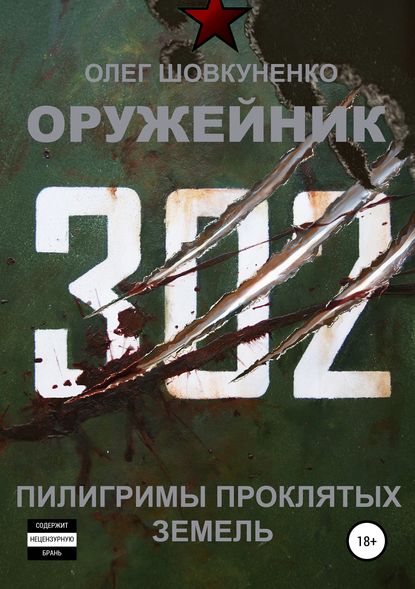 ОЛЕГ ШОВКУНЕНКО

ОРУЖЕЙНИК

302

ПИЛИГРИМЫ ПРОКЛЯТЫХ ЗЕМЕЛЬ

СОДЕРЖИТ НЕЦЕНЗУРНУЮ БРАНЬ

18+